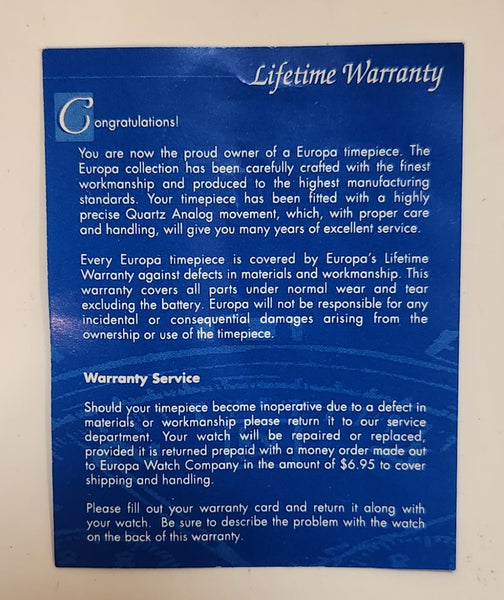 Lifetime Warranty

Congratulations!

You are now the proud owner of a Europa timepiece. The Europa collection has been carefully crafted with the finest workmanship and produced to the highest manufacturing standards. Your timepiece has been fitted with a highly precise Quartz Analog movement, which, with proper care and handling, will give you many years of excellent service.

Every Europa timepiece is covered by Europa's Lifetime Warranty against defects in materials and workmanship. This warranty covers all parts under normal wear and tear excluding the battery. Europa will not be responsible for any incidental or consequential damages arising from the ownership or use of the timepiece.

Warranty Service

Should your timepiece become inoperative due to a defect in materials or workmanship please return it to our service department. Your watch will be repaired or replaced, provided it is returned prepaid with a money order made out to Europa Watch Company in the amount of $6.95 to cover shipping and handling.

Please fill out your warranty card and return it along with your watch. Be sure to describe the problem with the watch on the back of this warranty.